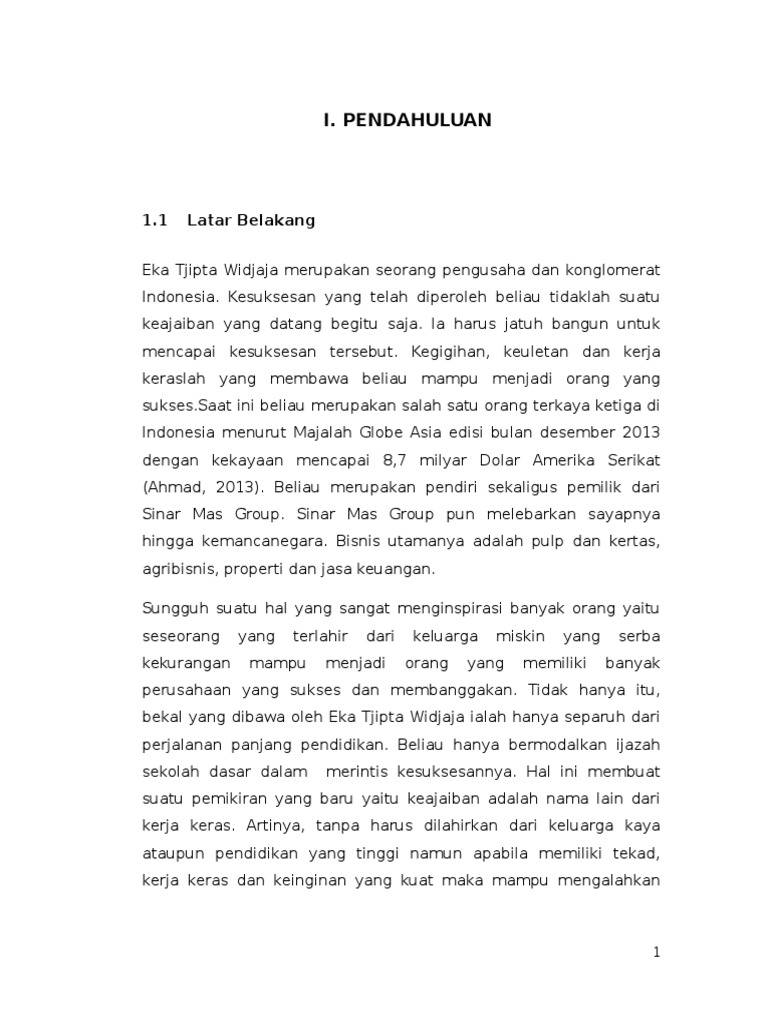 I. PENDAHULUAN

1.1 Latar Belakang

Eka Tjipta Widjaja merupakan seorang pengusaha dan konglomerat Indonesia. Kesuksesan yang telah diperoleh beliau tidaklah suatu keajaiban yang datang begitu saja. Ia harus jatuh bangun untuk mencapai kesuksesan tersebut. Kegigihan, keuletan dan kerja keraslah yang membawa beliau mampu menjadi orang yang sukses.Saat ini beliau merupakan salah satu orang terkaya ketiga di Indonesia menurut Majalah Globe Asia edisi bulan desember 2013 dengan kekayaan mencapai 8,7 milyar Dolar Amerika Serikat (Ahmad, 2013). Beliau merupakan pendiri sekaligus pemilik dari Sinar Mas Group. Sinar Mas Group pun melebarkan sayapnya hingga kemancanegara. Bisnis utamanya adalah pulp dan kertas, agribisnis, properti dan jasa keuangan.

Sungguh suatu hal yang sangat menginspirasi banyak orang yaitu seseorang yang terlahir dari keluarga miskin yang serba kekurangan mampu menjadi orang yang memiliki banyak perusahaan yang sukses dan membanggakan. Tidak hanya itu, bekal yang dibawa oleh Eka Tjipta Widjaja ialah hanya separuh dari perjalanan panjang pendidikan. Beliau hanya bermodalkan ijazah sekolah dasar dalam merintis kesuksesannya. Hal ini membuat suatu pemikiran yang baru yaitu keajaiban adalah nama lain dari kerja keras. Artinya, tanpa harus dilahirkan dari keluarga kaya ataupun pendidikan yang tinggi namun apabila memiliki tekad, kerja keras dan keinginan yang kuat maka mampu mengalahkan

1